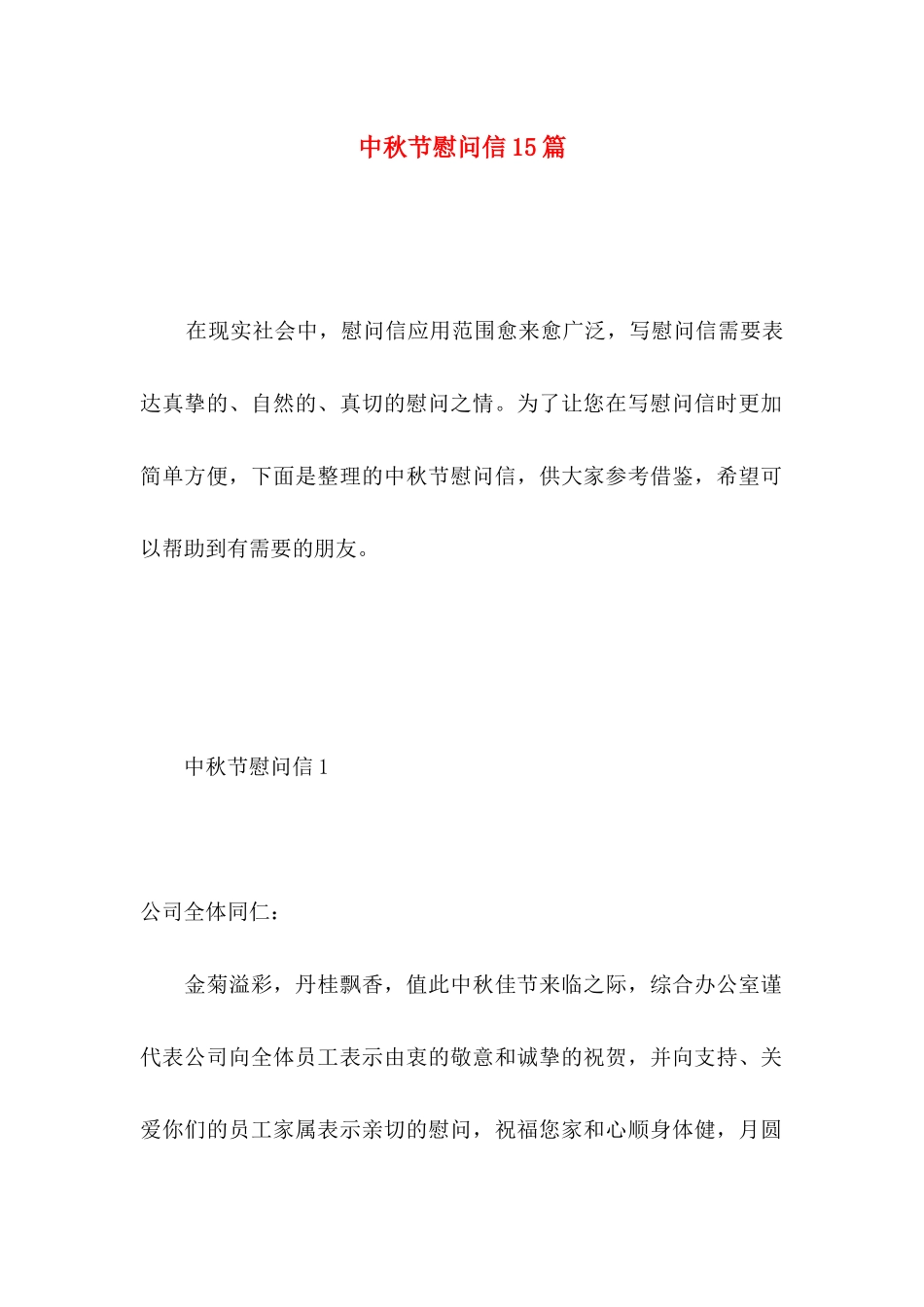 中秋节慰问信15篇

在现实社会中，慰问信应用范围愈来愈广泛，写慰问信需要表达真挚的、自然的、真切的慰问之情。为了让您在写慰问信时更加简单方便，下面是整理的中秋节慰问信，供大家参考借鉴，希望可以帮助到有需要的朋友。

中秋节慰问信1

公司全体同仁：

金菊溢彩，丹桂飘香，值此中秋佳节来临之际，综合办公室谨代表公司向全体员工表示由衷的敬意和诚挚的祝贺，并向支持、关爱你们的员工家属表示亲切的慰问，祝福您家和心顺身体健，月圆